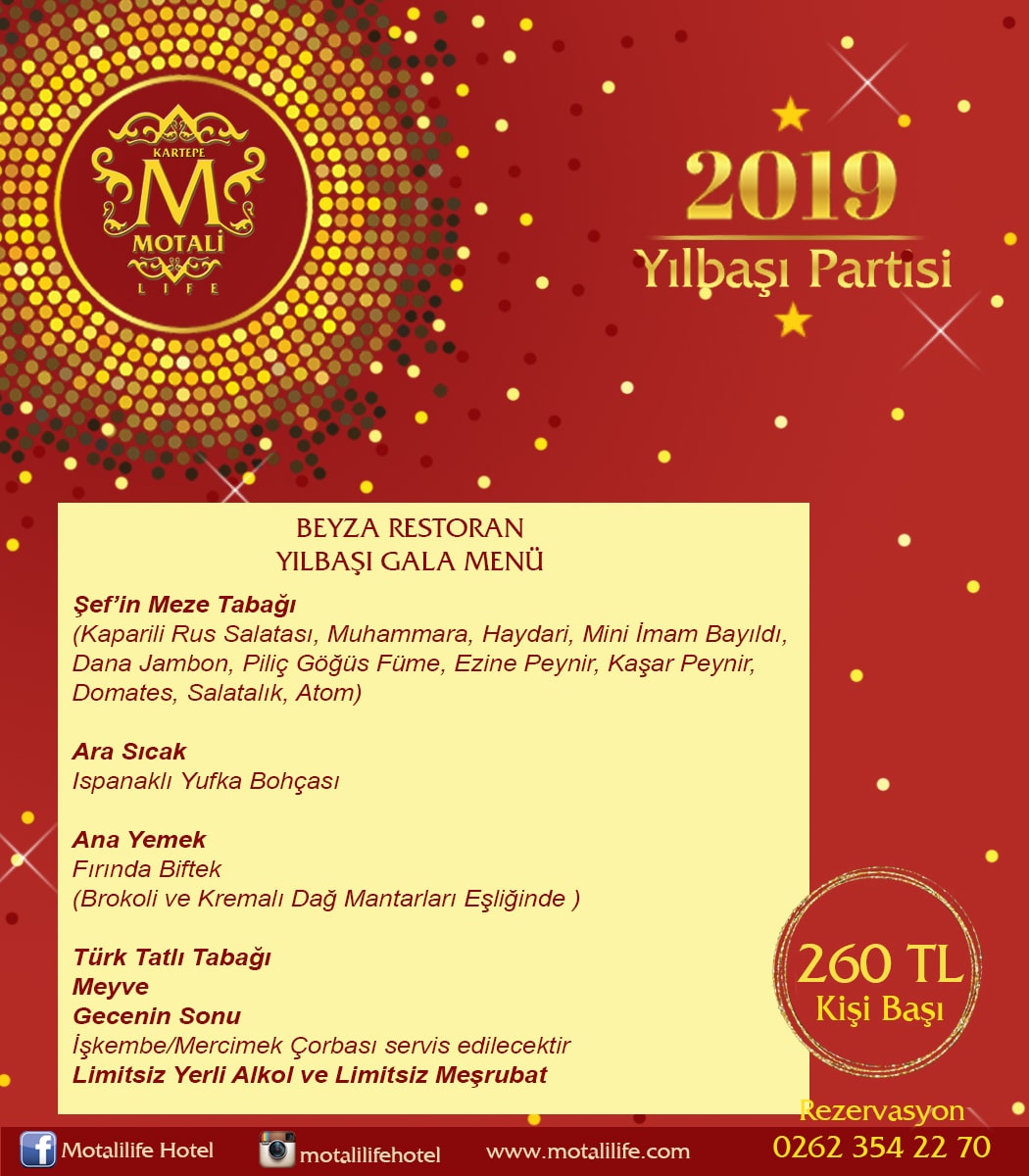 KARTEPE
M
MOTALİ
LIFE

2019
Yılbaşı Partisi

BEYZA RESTORAN
YILBAŞI GALA MENÜ

Şef'in Meze Tabağı
(Kaparili Rus Salatası, Muhammara, Haydari, Mini İmam Bayıldı, Dana Jambon, Piliç Göğüs Füme, Ezine Peynir, Kaşar Peynir, Domates, Salatalık, Atom)

Ara Sıcak
Ispanaklı Yufka Bohçası

Ana Yemek
Fırında Biftek
(Brokoli ve Kremalı Dağ Mantarları Eşliğinde )

Türk Tatlı Tabağı
Meyve
Gecenin Sonu
İşkembe/Mercimek Çorbası servis edilecektir
Limitsiz Yerli Alkol ve Limitsiz Meşrubat

260 TL
Kişi Başı

Rezervasyon
0262 354 22 70

Motalilife Hotel
motalilifehotel
www.motalilife.com